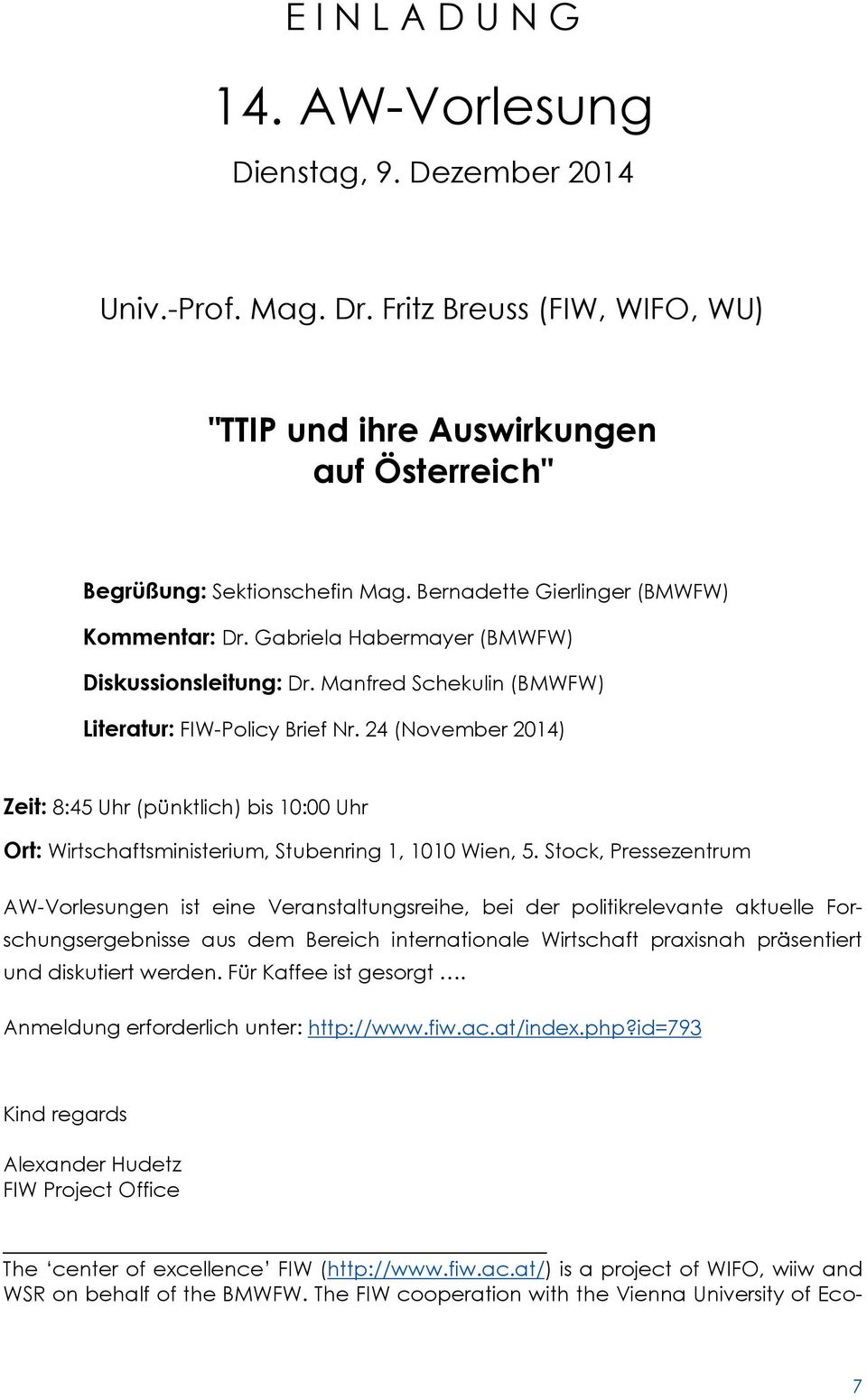 E I N L A D U N G

14. AW-Vorlesung

Dienstag, 9. Dezember 2014

Univ.-Prof. Mag. Dr. Fritz Breuss (FIW, WIFO, WU)

"TTIP und ihre Auswirkungen auf Österreich"

Begrüßung: Sektionschefin Mag. Bernadette Gierlinger (BMWFW)

Kommentar: Dr. Gabriela Habermayer (BMWFW)

Diskussionsleitung: Dr. Manfred Schekulin (BMWFW)

Literatur: FIW-Policy Brief Nr. 24 (November 2014)

Zeit: 8:45 Uhr (pünktlich) bis 10:00 Uhr

Ort: Wirtschaftsministerium, Stubenring 1, 1010 Wien, 5. Stock, Pressezentrum

AW-Vorlesungen ist eine Veranstaltungsreihe, bei der politikrelevante aktuelle Forschungsergebnisse aus dem Bereich internationale Wirtschaft praxisnah präsentiert und diskutiert werden. Für Kaffee ist gesorgt ….

Anmeldung erforderlich unter: http://www.fiw.ac.at/index.php?id=793

Kind regards

Alexander Hudetz
FIW Project Office

The ‘center of excellence’ FIW (http://www.fiw.ac.at/) is a project of WIFO, wiiw and WSR on behalf of the BMWFW. The FIW cooperation with the Vienna University of Eco-

7